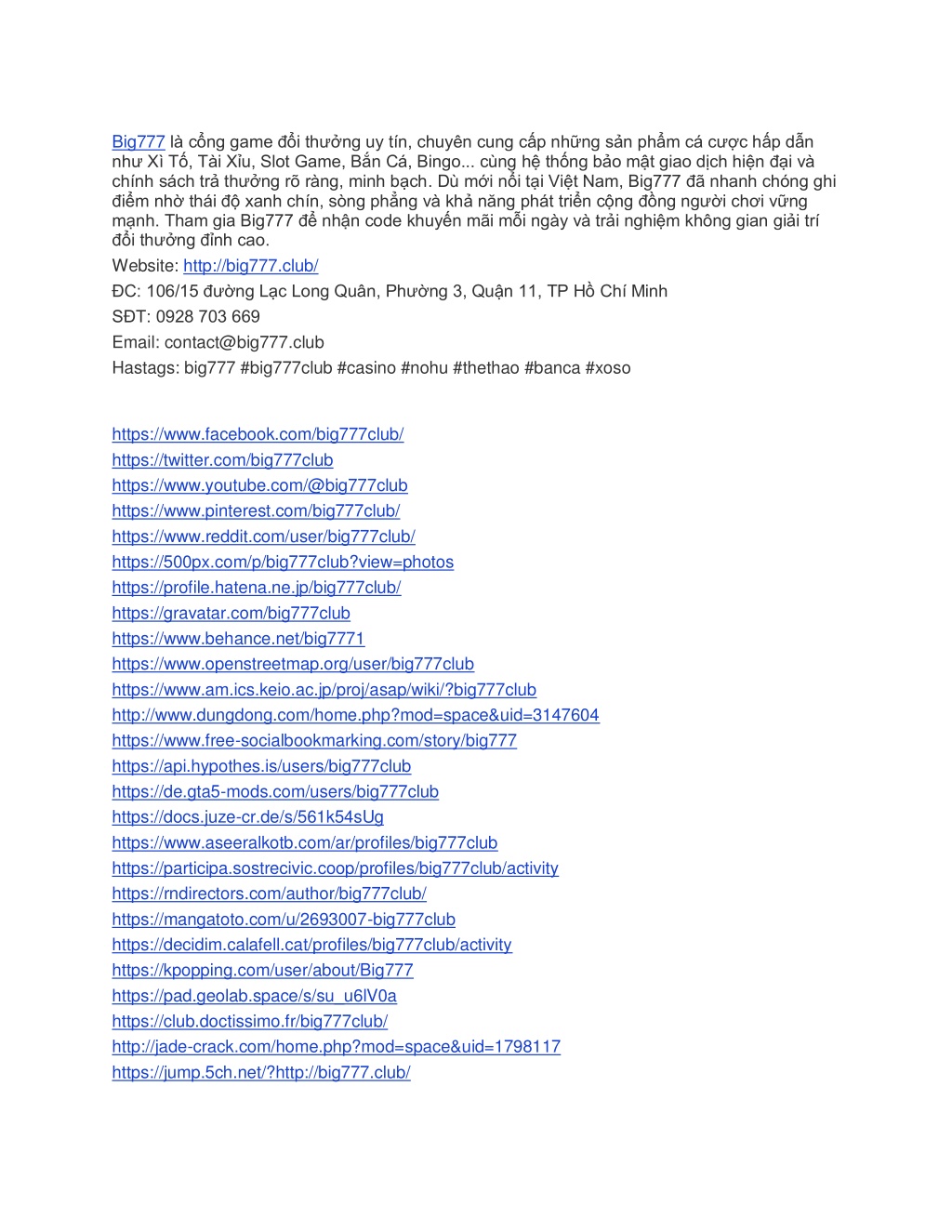 Big777 là cổng game đổi thưởng uy tín, chuyên cung cấp những sản phẩm cá cược hấp dẫn như Xì Tố, Tài Xỉu, Slot Game, Bắn Cá, Bingo... cùng hệ thống bảo mật giao dịch hiện đại và chính sách trả thưởng rõ ràng, minh bạch. Dù mới nổi tại Việt Nam, Big777 đã nhanh chóng ghi điểm nhờ thái độ xanh chín, sòng phẳng và khả năng phát triển cộng đồng người chơi vững mạnh. Tham gia Big777 để nhận code khuyến mãi mỗi ngày và trải nghiệm không gian giải trí đổi thưởng đỉnh cao.

Website: http://big777.club/

ĐC: 106/15 đường Lạc Long Quân, Phường 3, Quận 11, TP Hồ Chí Minh

SĐT: 0928 703 669

Email: contact@big777.club

Hastags: big777 #big777club #casino #nohu #thethao #banca #xoso

https://www.facebook.com/big777club/
https://twitter.com/big777club
https://www.youtube.com/@big777club
https://www.pinterest.com/big777club/
https://www.reddit.com/user/big777club/
https://500px.com/p/big777club?view=photos
https://profile.hatena.ne.jp/big777club/
https://gravatar.com/big777club
https://www.behance.net/big7771
https://www.openstreetmap.org/user/big777club
https://www.am.ics.keio.ac.jp/proj/asap/wiki/?big777club
http://www.dungdong.com/home.php?mod=space&uid=3147604
https://www.free-socialbookmarking.com/story/big777
https://api.hypothes.is/users/big777club
https://de.gta5-mods.com/users/big777club
https://docs.juze-cr.de/s/561k54sUg
https://www.aseeralkotb.com/ar/profiles/big777club
https://participa.sostrecivic.coop/profiles/big777club/activity
https://rndirectors.com/author/big777club/
https://mangatoto.com/u/2693007-big777club
https://decidim.calafell.cat/profiles/big777club/activity
https://kpopping.com/user/about/Big777
https://pad.geolab.space/s/su_u6lV0a
https://club.doctissimo.fr/big777club/
http://jade-crack.com/home.php?mod=space&uid=1798117
https://jump.5ch.net/?http://big777.club/